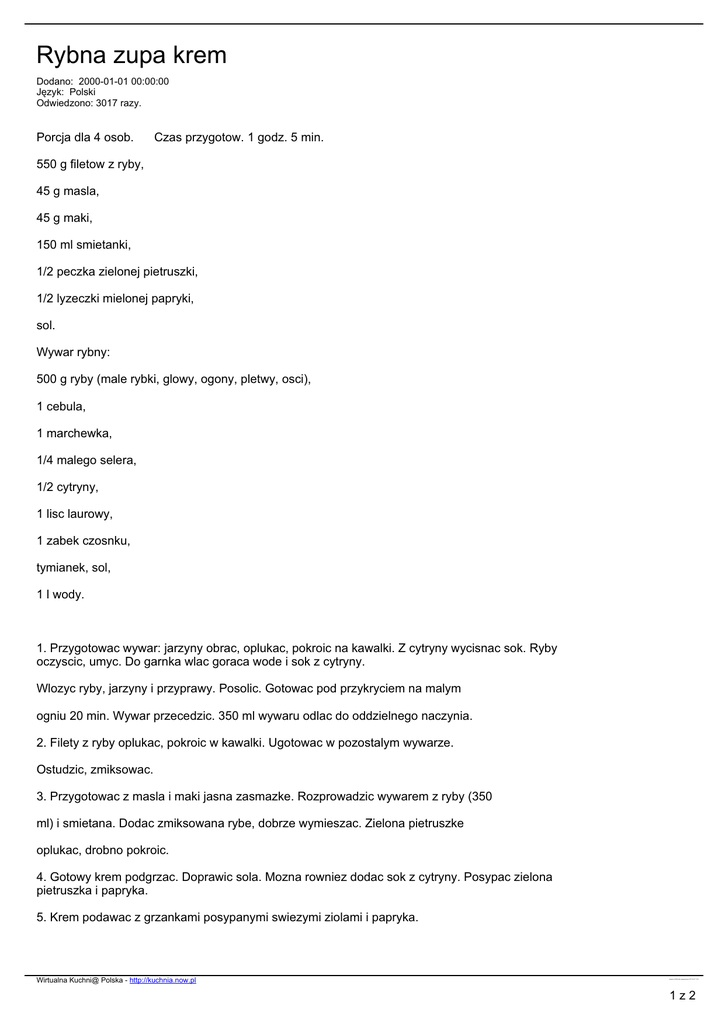 Rybna zupa krem

Dodano: 2000-01-01 00:00:00
Język: Polski
Odwiedzono: 3017 razy.

Porcja dla 4 osob. Czas przygotow. 1 godz. 5 min.

550 g filetow z ryby,

45 g masla,

45 g maki,

150 ml smietanki,

1/2 peczka zielonej pietruszki,

1/2 lyzeczki mielonej papryki,

sol.

Wywar rybny:

500 g ryby (male rybki, glowy, ogony, pletwy, osci),

1 cebula,

1 marchewka,

1/4 malego selera,

1/2 cytryny,

1 lisc laurowy,

1 zabek czosnku,

tymianek, sol,

1 l wody.

1. Przygotowac wywar: jarzyny obrac, oplukac, pokroic na kawalki. Z cytryny wycisnac sok. Ryby oczyscic, umyc. Do garnka wlac goraca wode i sok z cytryny.

Wlozyc ryby, jarzyny i przyprawy. Posolic. Gotowac pod przykryciem na malym

ogniu 20 min. Wywar przecedzic. 350 ml wywaru odlac do oddzielnego naczynia.

2. Filety z ryby oplukac, pokroic w kawalki. Ugotowac w pozostalym wywarze.

Ostudzic, zmiksowac.

3. Przygotowac z masla i maki jasna zasmazke. Rozprowadzic wywarem z ryby (350

ml) i smietana. Dodac zmiksowana rybe, dobrze wymieszac. Zielona pietruszke

oplukac, drobno pokroic.

4. Gotowy krem podgrzac. Doprawic sola. Mozna rowniez dodac sok z cytryny. Posypac zielona pietruszka i papryka.

5. Krem podawac z grzankami posypanymi swiezymi ziolami i papryka.

Wirtualna Kuchni@ Polska - http://kuchnia.now.pl

1 z 2